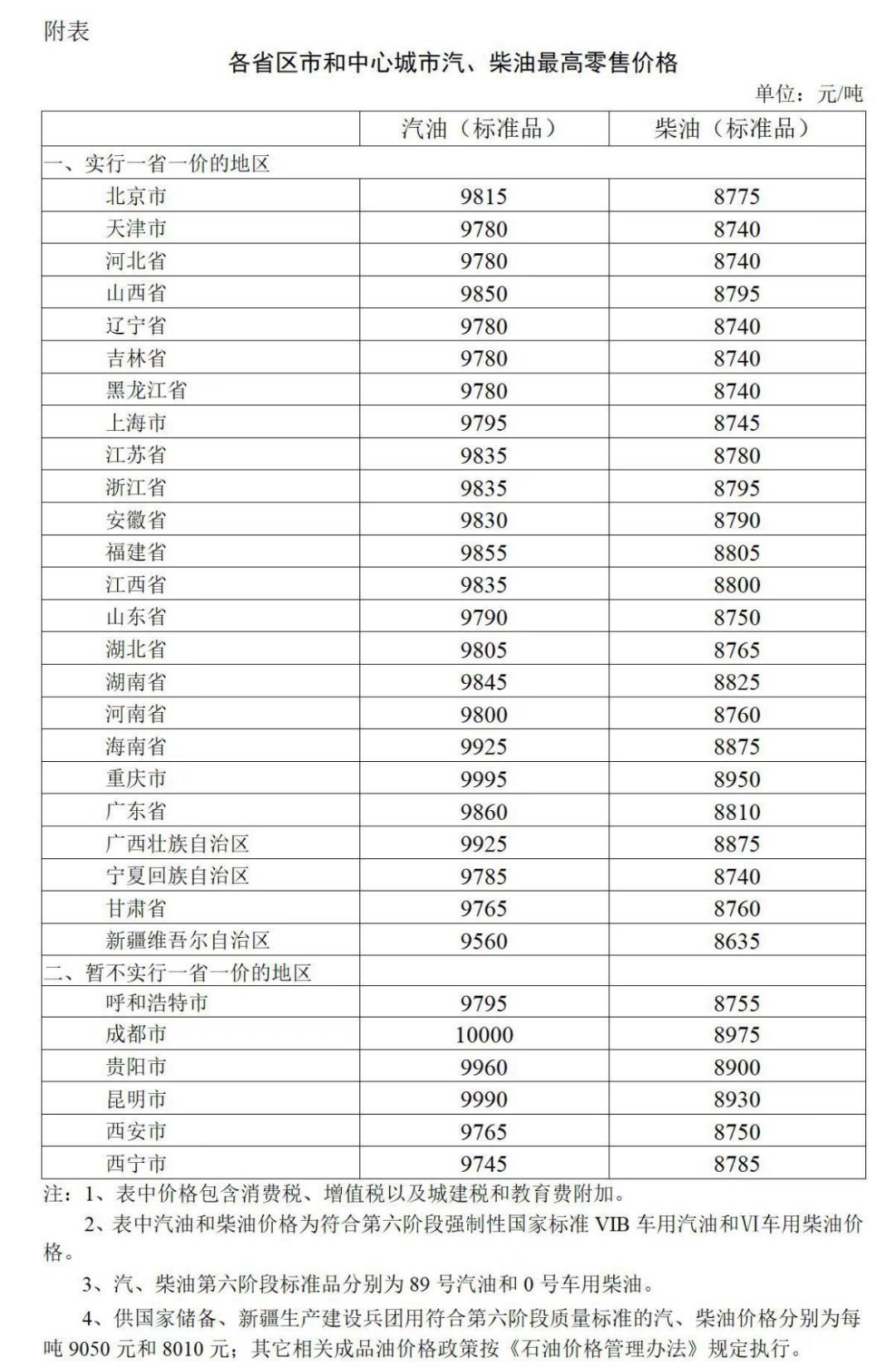 附表

各省区市和中心城市汽、柴油最高零售价格

单位：元/吨

| | 汽油（标准品） | 柴油（标准品） |
|---|---|---|
| 一、实行一省一价的地区 | | |
| 北京市 | 9815 | 8775 |
| 天津市 | 9780 | 8740 |
| 河北省 | 9780 | 8740 |
| 山西省 | 9850 | 8795 |
| 辽宁省 | 9780 | 8740 |
| 吉林省 | 9780 | 8740 |
| 黑龙江省 | 9780 | 8740 |
| 上海市 | 9795 | 8745 |
| 江苏省 | 9835 | 8780 |
| 浙江省 | 9835 | 8795 |
| 安徽省 | 9830 | 8790 |
| 福建省 | 9855 | 8805 |
| 江西省 | 9835 | 8800 |
| 山东省 | 9790 | 8750 |
| 湖北省 | 9805 | 8765 |
| 湖南省 | 9845 | 8825 |
| 河南省 | 9800 | 8760 |
| 海南省 | 9925 | 8875 |
| 重庆市 | 9995 | 8950 |
| 广东省 | 9860 | 8810 |
| 广西壮族自治区 | 9925 | 8875 |
| 宁夏回族自治区 | 9785 | 8740 |
| 甘肃省 | 9765 | 8760 |
| 新疆维吾尔自治区 | 9560 | 8635 |
| 二、暂不实行一省一价的地区 | | |
| 呼和浩特市 | 9795 | 8755 |
| 成都市 | 10000 | 8975 |
| 贵阳市 | 9960 | 8900 |
| 昆明市 | 9990 | 8930 |
| 西安市 | 9765 | 8750 |
| 西宁市 | 9745 | 8785 |

注：1、表中价格包含消费税、增值税以及城建税和教育费附加。

2、表中汽油和柴油价格为符合第六阶段强制性国家标准 VIB 车用汽油和VI车用柴油价格。

3、汽、柴油第六阶段标准品分别为 89 号汽油和 0 号车用柴油。

4、供国家储备、新疆生产建设兵团用符合第六阶段质量标准的汽、柴油价格分别为每吨 9050 元和 8010 元；其它相关成品油价格政策按《石油价格管理办法》规定执行。